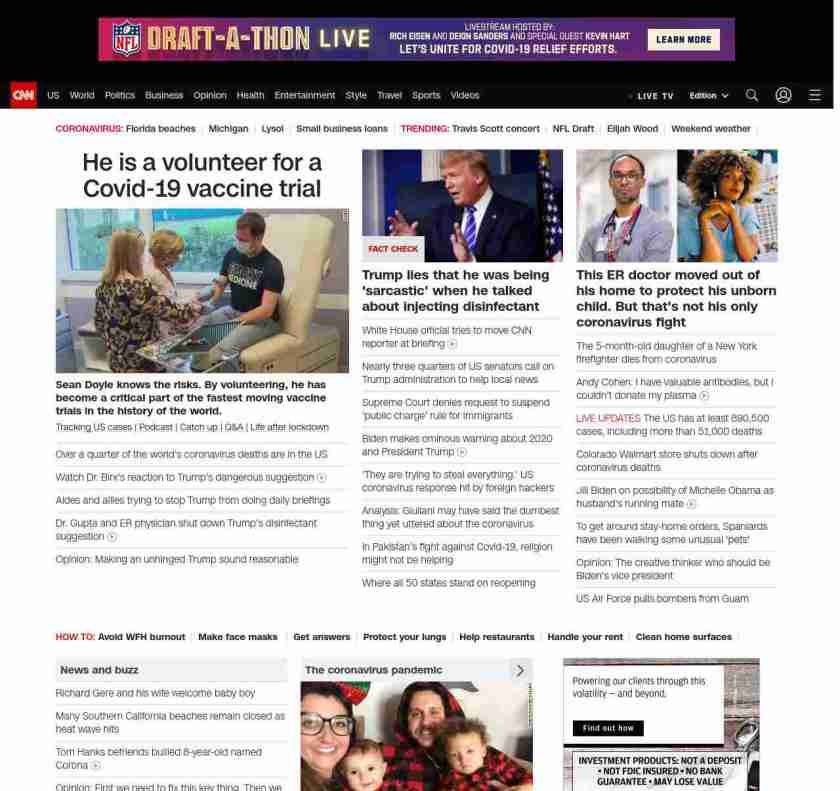 NFL DRAFT-A-THON LIVE
LIVESTREAM HOSTED BY: RICH EISEN AND DEION SANDERS AND SPECIAL GUEST KEVIN HART
LET'S UNITE FOR COVID-19 RELIEF EFFORTS.
LEARN MORE

CNN US World Politics Business Opinion Health Entertainment Style Travel Sports Videos
LIVE TV Edition

CORONAVIRUS: Florida beaches | Michigan | Lysol | Small business loans | TRENDING: Travis Scott concert | NFL Draft | Elijah Wood | Weekend weather

He is a volunteer for a Covid-19 vaccine trial

Sean Doyle knows the risks. By volunteering, he has become a critical part of the fastest moving vaccine trials in the history of the world.

Tracking US cases | Podcast | Catch up | Q&A | Life after lockdown

Over a quarter of the world's coronavirus deaths are in the US

Watch Dr. Birx's reaction to Trump's dangerous suggestion

Aides and allies trying to stop Trump from doing daily briefings

Dr. Gupta and ER physician shut down Trump's disinfectant suggestion

Opinion: Making an unhinged Trump sound reasonable

FACT CHECK

Trump lies that he was being 'sarcastic' when he talked about injecting disinfectant

White House official tries to move CNN reporter at briefing

Nearly three quarters of US senators call on Trump administration to help local news

Supreme Court denies request to suspend 'public charge' rule for immigrants

Biden makes ominous warning about 2020 and President Trump

'They are trying to steal everything.' US coronavirus response hit by foreign hackers

Analysis: Giuliani may have said the dumbest thing yet uttered about the coronavirus

In Pakistan's fight against Covid-19, religion might not be helping

Where all 50 states stand on reopening

This ER doctor moved out of his home to protect his unborn child. But that's not his only coronavirus fight

The 5-month-old daughter of a New York firefighter dies from coronavirus

Andy Cohen: I have valuable antibodies, but I couldn't donate my plasma

LIVE UPDATES The US has at least 890,500 cases, including more than 51,000 deaths

Colorado Walmart store shuts down after coronavirus deaths

Jill Biden on possibility of Michelle Obama as husband's running mate

To get around stay-home orders, Spaniards have been walking some unusual 'pets'

Opinion: The creative thinker who should be Biden's vice president

US Air Force pulls bombers from Guam

HOW TO: Avoid WFH burnout | Make face masks | Get answers | Protect your lungs | Help restaurants | Handle your rent | Clean home surfaces

News and buzz

Richard Gere and his wife welcome baby boy

Many Southern California beaches remain closed as heat wave hits

Tom Hanks befriends bullied 8-year-old named Corona

Opinion: First we need to fix this key thing. Then we

The coronavirus pandemic

Powering our clients through this volatility — and beyond.

Find out how

INVESTMENT PRODUCTS: NOT A DEPOSIT • NOT FDIC INSURED • NO BANK GUARANTEE • MAY LOSE VALUE